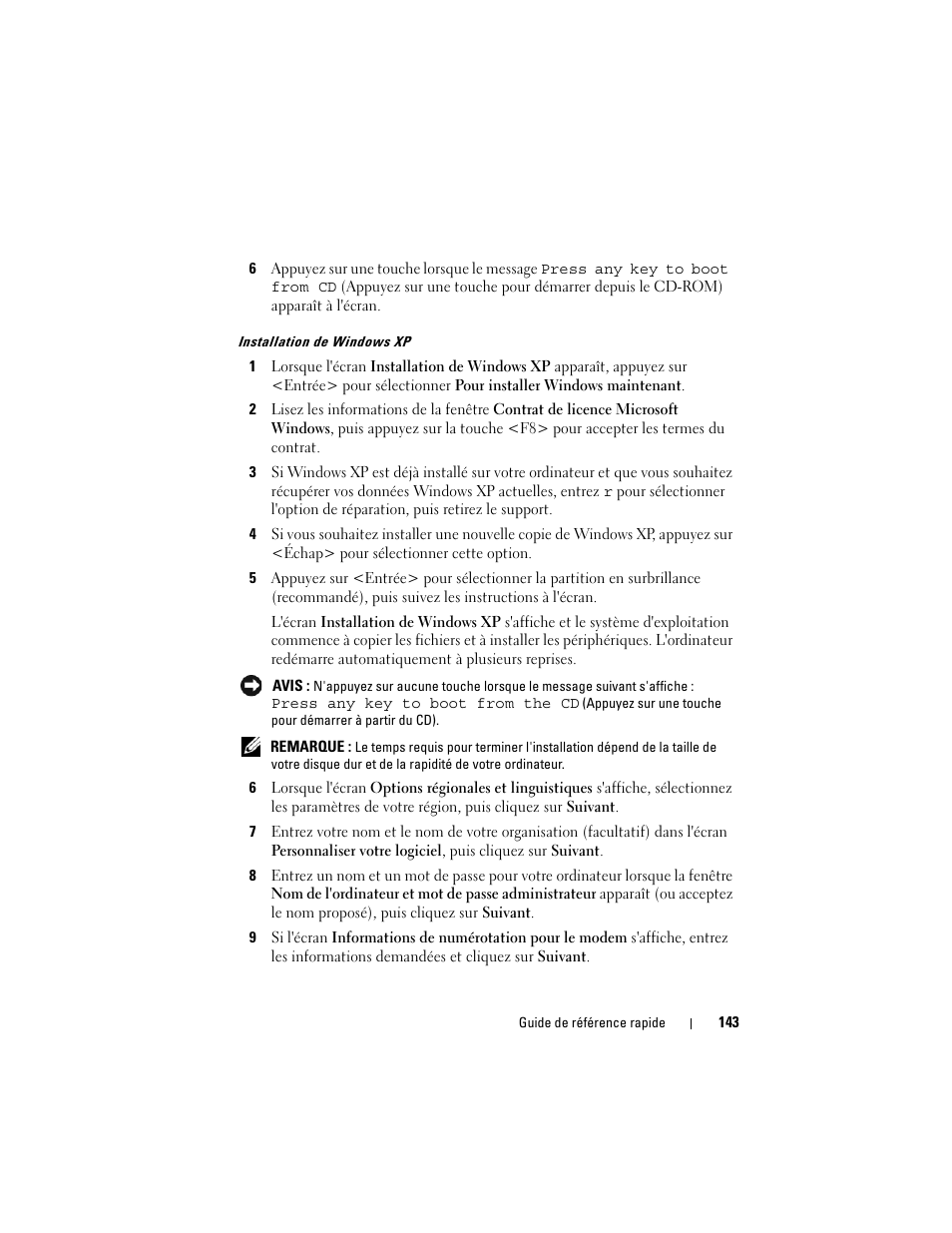 6 Appuyez sur une touche lorsque le message Press any key to boot from CD (Appuyez sur une touche pour démarrer depuis le CD-ROM) apparaît à l'écran.

Installation de Windows XP

1 Lorsque l'écran Installation de Windows XP apparaît, appuyez sur <Entrée> pour sélectionner Pour installer Windows maintenant.

2 Lisez les informations de la fenêtre Contrat de licence Microsoft Windows, puis appuyez sur la touche <F8> pour accepter les termes du contrat.

3 Si Windows XP est déjà installé sur votre ordinateur et que vous souhaitez récupérer vos données Windows XP actuelles, entrez r pour sélectionner l'option de réparation, puis retirez le support.

4 Si vous souhaitez installer une nouvelle copie de Windows XP, appuyez sur <Échap> pour sélectionner cette option.

5 Appuyez sur <Entrée> pour sélectionner la partition en surbrillance (recommandé), puis suivez les instructions à l'écran.

L'écran Installation de Windows XP s'affiche et le système d'exploitation commence à copier les fichiers et à installer les périphériques. L'ordinateur redémarre automatiquement à plusieurs reprises.

AVIS : N'appuyez sur aucune touche lorsque le message suivant s'affiche : Press any key to boot from the CD (Appuyez sur une touche pour démarrer à partir du CD).

REMARQUE : Le temps requis pour terminer l'installation dépend de la taille de votre disque dur et de la rapidité de votre ordinateur.

6 Lorsque l'écran Options régionales et linguistiques s'affiche, sélectionnez les paramètres de votre région, puis cliquez sur Suivant.

7 Entrez votre nom et le nom de votre organisation (facultatif) dans l'écran Personnaliser votre logiciel, puis cliquez sur Suivant.

8 Entrez un nom et un mot de passe pour votre ordinateur lorsque la fenêtre Nom de l'ordinateur et mot de passe administrateur apparaît (ou acceptez le nom proposé), puis cliquez sur Suivant.

9 Si l'écran Informations de numérotation pour le modem s'affiche, entrez les informations demandées et cliquez sur Suivant.

Guide de référence rapide | 143